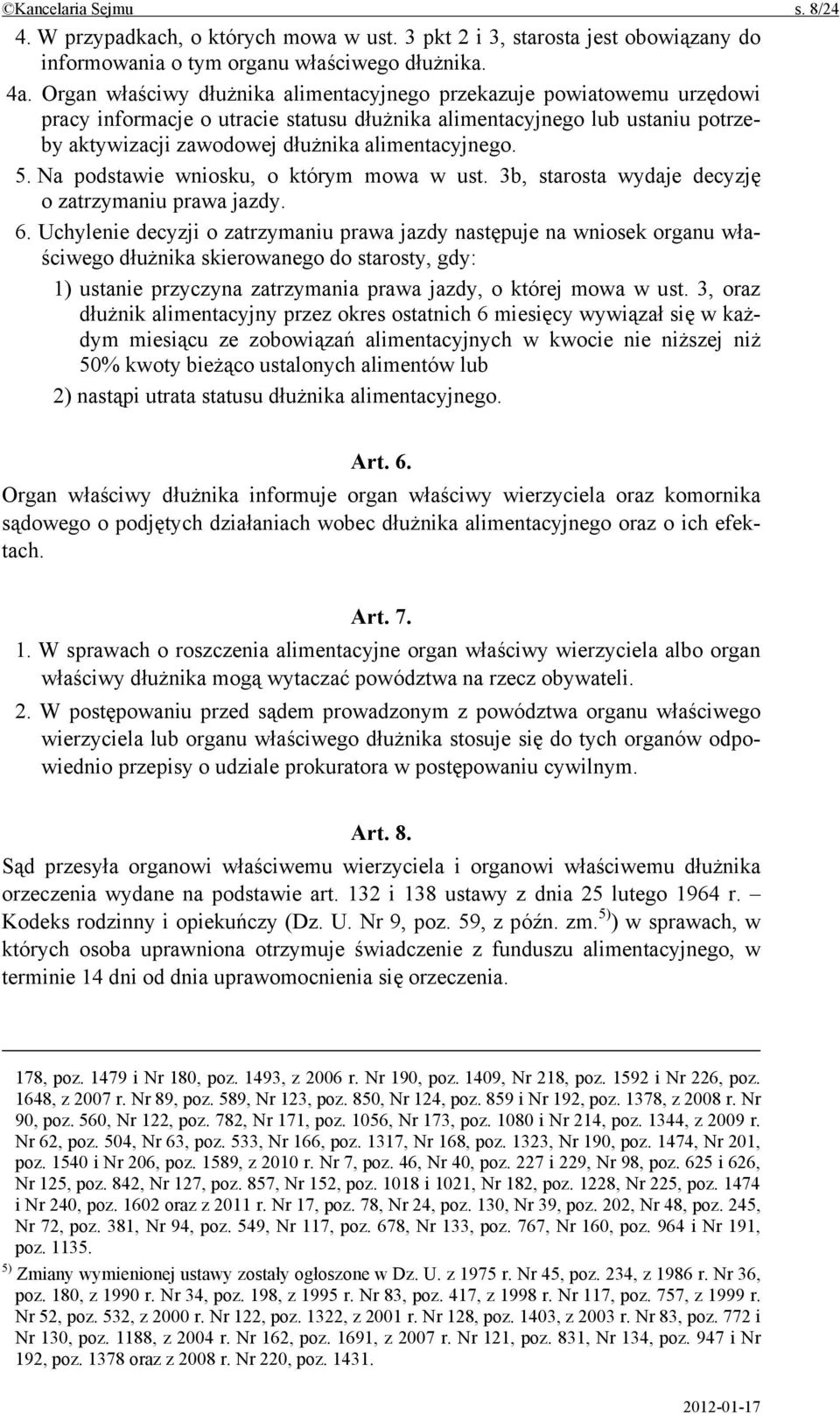 ©Kancelaria Sejmu s. 8/24

4. W przypadkach, o których mowa w ust. 3 pkt 2 i 3, starosta jest obowiązany do informowania o tym organu właściwego dłużnika.

4a. Organ właściwy dłużnika alimentacyjnego przekazuje powiatowemu urzędowi pracy informacje o utracie statusu dłużnika alimentacyjnego lub ustaniu potrzeby aktywizacji zawodowej dłużnika alimentacyjnego.

5. Na podstawie wniosku, o którym mowa w ust. 3b, starosta wydaje decyzję o zatrzymaniu prawa jazdy.

6. Uchylenie decyzji o zatrzymaniu prawa jazdy następuje na wniosek organu właściwego dłużnika skierowanego do starosty, gdy:

1) ustanie przyczyna zatrzymania prawa jazdy, o której mowa w ust. 3, oraz dłużnik alimentacyjny przez okres ostatnich 6 miesięcy wywiązał się w każdym miesiącu ze zobowiązań alimentacyjnych w kwocie nie niższej niż 50% kwoty bieżąco ustalonych alimentów lub

2) nastąpi utrata statusu dłużnika alimentacyjnego.

Art. 6.

Organ właściwy dłużnika informuje organ właściwy wierzyciela oraz komornika sądowego o podjętych działaniach wobec dłużnika alimentacyjnego oraz o ich efektach.

Art. 7.

1. W sprawach o roszczenia alimentacyjne organ właściwy wierzyciela albo organ właściwy dłużnika mogą wytaczać powództwa na rzecz obywateli.

2. W postępowaniu przed sądem prowadzonym z powództwa organu właściwego wierzyciela lub organu właściwego dłużnika stosuje się do tych organów odpowiednio przepisy o udziale prokuratora w postępowaniu cywilnym.

Art. 8.

Sąd przesyła organowi właściwemu wierzyciela i organowi właściwemu dłużnika orzeczenia wydane na podstawie art. 132 i 138 ustawy z dnia 25 lutego 1964 r. – Kodeks rodzinny i opiekuńczy (Dz. U. Nr 9, poz. 59, z późn. zm.$^{5)}$) w sprawach, w których osoba uprawniona otrzymuje świadczenie z funduszu alimentacyjnego, w terminie 14 dni od dnia uprawomocnienia się orzeczenia.

178, poz. 1479 i Nr 180, poz. 1493, z 2006 r. Nr 190, poz. 1409, Nr 218, poz. 1592 i Nr 226, poz. 1648, z 2007 r. Nr 89, poz. 589, Nr 123, poz. 850, Nr 124, poz. 859 i Nr 192, poz. 1378, z 2008 r. Nr 90, poz. 560, Nr 122, poz. 782, Nr 171, poz. 1056, Nr 173, poz. 1080 i Nr 214, poz. 1344, z 2009 r. Nr 62, poz. 504, Nr 63, poz. 533, Nr 166, poz. 1317, Nr 168, poz. 1323, Nr 190, poz. 1474, Nr 201, poz. 1540 i Nr 206, poz. 1589, z 2010 r. Nr 7, poz. 46, Nr 40, poz. 227 i 229, Nr 98, poz. 625 i 626, Nr 125, poz. 842, Nr 127, poz. 857, Nr 152, poz. 1018 i 1021, Nr 182, poz. 1228, Nr 225, poz. 1474 i Nr 240, poz. 1602 oraz z 2011 r. Nr 17, poz. 78, Nr 24, poz. 130, Nr 39, poz. 202, Nr 48, poz. 245, Nr 72, poz. 381, Nr 94, poz. 549, Nr 117, poz. 678, Nr 133, poz. 767, Nr 160, poz. 964 i Nr 191, poz. 1135.

$^{5)}$ Zmiany wymienionej ustawy zostały ogłoszone w Dz. U. z 1975 r. Nr 45, poz. 234, z 1986 r. Nr 36, poz. 180, z 1990 r. Nr 34, poz. 198, z 1995 r. Nr 83, poz. 417, z 1998 r. Nr 117, poz. 757, z 1999 r. Nr 52, poz. 532, z 2000 r. Nr 122, poz. 1322, z 2001 r. Nr 128, poz. 1403, z 2003 r. Nr 83, poz. 772 i Nr 130, poz. 1188, z 2004 r. Nr 162, poz. 1691, z 2007 r. Nr 121, poz. 831, Nr 134, poz. 947 i Nr 192, poz. 1378 oraz z 2008 r. Nr 220, poz. 1431.

2012-01-17